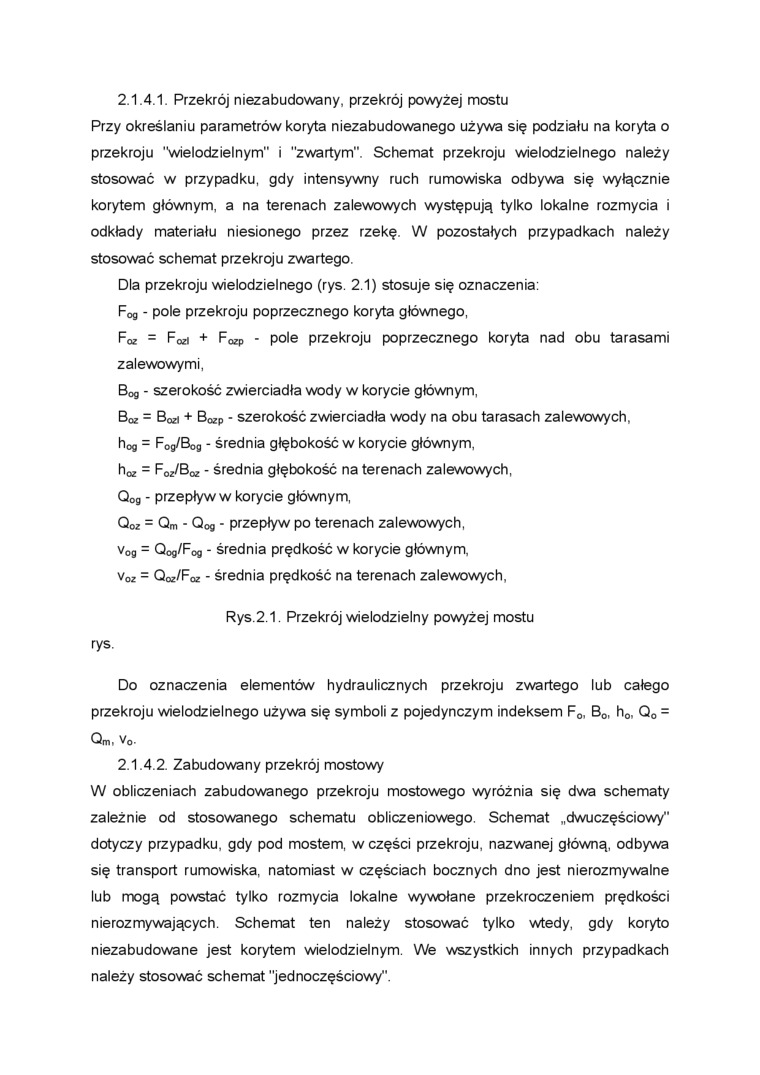 2.1.4.1. Przekrój niezabudowany, przekrój powyżej mostu

Przy określaniu parametrów koryta niezabudowanego używa się podziału na koryta o przekroju "wielodzielnym" i "zwartym". Schemat przekroju wielodzielnego należy stosować w przypadku, gdy intensywny ruch rumowiska odbywa się wyłącznie korytem głównym, a na terenach zalewowych występują tylko lokalne rozmycia i odkłady materiału niesionego przez rzekę. W pozostałych przypadkach należy stosować schemat przekroju zwartego.

Dla przekroju wielodzielnego (rys. 2.1) stosuje się oznaczenia:

$F_{og}$ - pole przekroju poprzecznego koryta głównego,

$F_{oz} = F_{ozl} + F_{ozp}$ - pole przekroju poprzecznego koryta nad obu tarasami zalewowymi,

$B_{og}$ - szerokość zwierciadła wody w korycie głównym,

$B_{oz} = B_{ozl} + B_{ozp}$ - szerokość zwierciadła wody na obu tarasach zalewowych,

$h_{og} = F_{og}/B_{og}$ - średnia głębokość w korycie głównym,

$h_{oz} = F_{oz}/B_{oz}$ - średnia głębokość na terenach zalewowych,

$Q_{og}$ - przepływ w korycie głównym,

$Q_{oz} = Q_m - Q_{og}$ - przepływ po terenach zalewowych,

$v_{og} = Q_{og}/F_{og}$ - średnia prędkość w korycie głównym,

$v_{oz} = Q_{oz}/F_{oz}$ - średnia prędkość na terenach zalewowych,

Rys.2.1. Przekrój wielodzielny powyżej mostu

rys.

Do oznaczenia elementów hydraulicznych przekroju zwartego lub całego przekroju wielodzielnego używa się symboli z pojedynczym indeksem $F_o$, $B_o$, $h_o$, $Q_o = Q_m$, $v_o$.

2.1.4.2. Zabudowany przekrój mostowy

W obliczeniach zabudowanego przekroju mostowego wyróżnia się dwa schematy zależnie od stosowanego schematu obliczeniowego. Schemat „dwuczęściowy" dotyczy przypadku, gdy pod mostem, w części przekroju, nazwanej główną, odbywa się transport rumowiska, natomiast w częściach bocznych dno jest nierozmywalne lub mogą powstać tylko rozmycia lokalne wywołane przekroczeniem prędkości nierozmywających. Schemat ten należy stosować tylko wtedy, gdy koryto niezabudowane jest korytem wielodzielnym. We wszystkich innych przypadkach należy stosować schemat "jednoczęściowy".